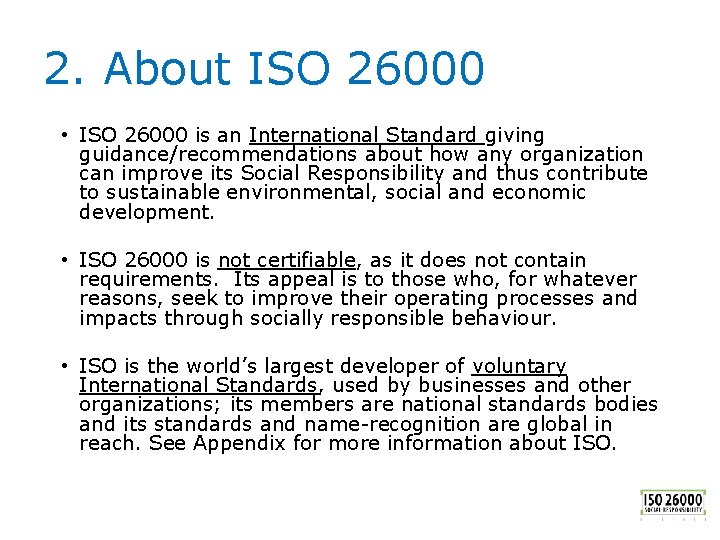 2. About ISO 26000

• ISO 26000 is an International Standard giving guidance/recommendations about how any organization can improve its Social Responsibility and thus contribute to sustainable environmental, social and economic development.

• ISO 26000 is not certifiable, as it does not contain requirements. Its appeal is to those who, for whatever reasons, seek to improve their operating processes and impacts through socially responsible behaviour.

• ISO is the world's largest developer of voluntary International Standards, used by businesses and other organizations; its members are national standards bodies and its standards and name-recognition are global in reach. See Appendix for more information about ISO.

ISO 26000
SOCIAL RESPONSIBILITY